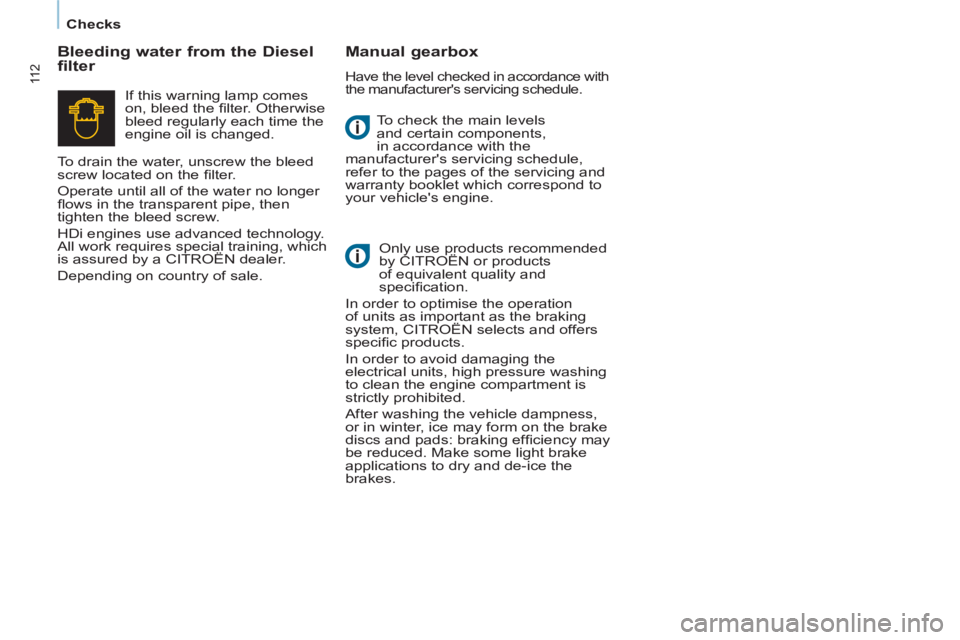 Checks

112

Bleeding water from the Diesel filter

If this warning lamp comes on, bleed the filter. Otherwise bleed regularly each time the engine oil is changed.

To drain the water, unscrew the bleed screw located on the filter.

Operate until all of the water no longer flows in the transparent pipe, then tighten the bleed screw.

HDi engines use advanced technology. All work requires special training, which is assured by a CITROËN dealer.

Depending on country of sale.

Manual gearbox

Have the level checked in accordance with the manufacturer's servicing schedule.

To check the main levels and certain components, in accordance with the manufacturer's servicing schedule, refer to the pages of the servicing and warranty booklet which correspond to your vehicle's engine.

Only use products recommended by CITROËN or products of equivalent quality and specification.

In order to optimise the operation of units as important as the braking system, CITROËN selects and offers specific products.

In order to avoid damaging the electrical units, high pressure washing to clean the engine compartment is strictly prohibited.

After washing the vehicle dampness, or in winter, ice may form on the brake discs and pads: braking efficiency may be reduced. Make some light brake applications to dry and de-ice the brakes.

carmanualsonline.info